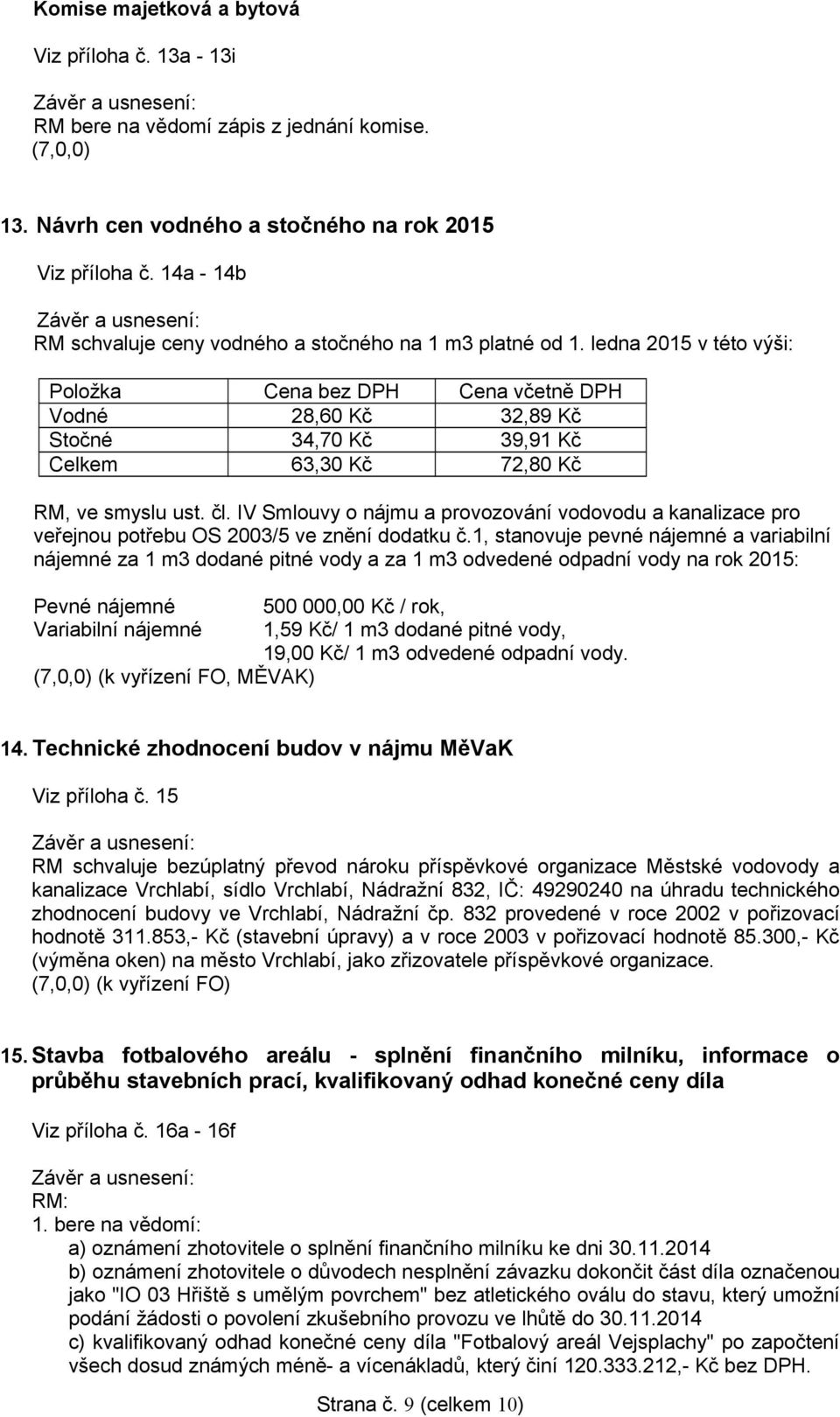 Komise majetková a bytová

Viz příloha č. 13a - 13i

Závěr a usnesení:
RM bere na vědomí zápis z jednání komise.
(7,0,0)

13. Návrh cen vodného a stočného na rok 2015

Viz příloha č. 14a - 14b

Závěr a usnesení:
RM schvaluje ceny vodného a stočného na 1 m3 platné od 1. ledna 2015 v této výši:

| Položka | Cena bez DPH | Cena včetně DPH |
|---|---|---|
| Vodné | 28,60 Kč | 32,89 Kč |
| Stočné | 34,70 Kč | 39,91 Kč |
| Celkem | 63,30 Kč | 72,80 Kč |

RM, ve smyslu ust. čl. IV Smlouvy o nájmu a provozování vodovodu a kanalizace pro veřejnou potřebu OS 2003/5 ve znění dodatku č.1, stanovuje pevné nájemné a variabilní nájemné za 1 m3 dodané pitné vody a za 1 m3 odvedené odpadní vody na rok 2015:

Pevné nájemné 500 000,00 Kč / rok,
Variabilní nájemné 1,59 Kč/ 1 m3 dodané pitné vody,
19,00 Kč/ 1 m3 odvedené odpadní vody.
(7,0,0) (k vyřízení FO, MĚVAK)

14. Technické zhodnocení budov v nájmu MěVaK

Viz příloha č. 15

Závěr a usnesení:
RM schvaluje bezúplatný převod nároku příspěvkové organizace Městské vodovody a kanalizace Vrchlabí, sídlo Vrchlabí, Nádražní 832, IČ: 49290240 na úhradu technického zhodnocení budovy ve Vrchlabí, Nádražní čp. 832 provedené v roce 2002 v pořizovací hodnotě 311.853,- Kč (stavební úpravy) a v roce 2003 v pořizovací hodnotě 85.300,- Kč (výměna oken) na město Vrchlabí, jako zřizovatele příspěvkové organizace.
(7,0,0) (k vyřízení FO)

15. Stavba fotbalového areálu - splnění finančního milníku, informace o průběhu stavebních prací, kvalifikovaný odhad konečné ceny díla

Viz příloha č. 16a - 16f

Závěr a usnesení:
RM:
1. bere na vědomí:
a) oznámení zhotovitele o splnění finančního milníku ke dni 30.11.2014
b) oznámení zhotovitele o důvodech nesplnění závazku dokončit část díla označenou jako "IO 03 Hřiště s umělým povrchem" bez atletického oválu do stavu, který umožní podání žádosti o povolení zkušebního provozu ve lhůtě do 30.11.2014
c) kvalifikovaný odhad konečné ceny díla "Fotbalový areál Vejsplachy" po započtení všech dosud známých méně- a vícenákladů, který činí 120.333.212,- Kč bez DPH.

Strana č. 9 (celkem 10)